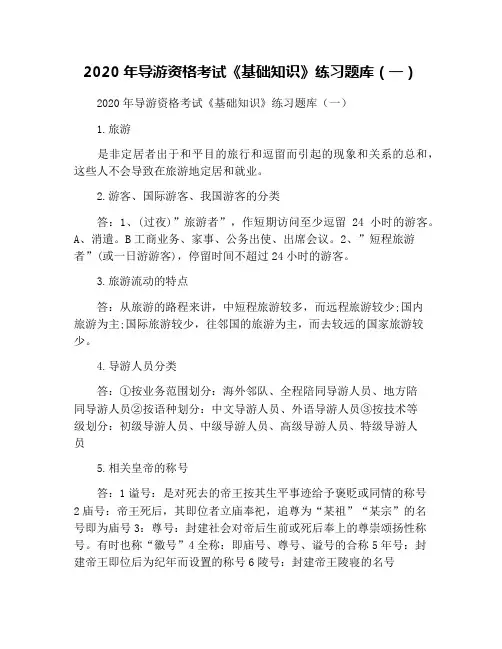 2020 年导游资格考试《基础知识》练习题库（一）

2020 年导游资格考试《基础知识》练习题库（一）

1.旅游

是非定居者出于和平目的旅行和逗留而引起的现象和关系的总和，这些人不会导致在旅游地定居和就业。

2.游客、国际游客、我国游客的分类

答：1、(过夜)”旅游者”，作短期访问至少逗留 24 小时的游客。A、消遣。B 工商业务、家事、公务出使、出席会议。2、”短程旅游者”(或一日游游客)，停留时间不超过 24 小时的游客。

3.旅游流动的特点

答：从旅游的路程来讲，中短程旅游较多，而远程旅游较少;国内旅游为主;国际旅游较少，往邻国的旅游为主，而去较远的国家旅游较少。

4.导游人员分类

答：①按业务范围划分：海外邻队、全程陪同导游人员、地方陪同导游人员②按语种划分：中文导游人员、外语导游人员③按技术等级划分：初级导游人员、中级导游人员、高级导游人员、特级导游人员

5.相关皇帝的称号

答：1 谥号：是对死去的帝王按其生平事迹给予褒贬或同情的称号 2 庙号：帝王死后，其即位者立庙奉祀，追尊为“某祖”“某宗”的名号即为庙号 3：尊号：封建社会对帝后生前或死后奉上的尊崇颂扬性称号。有时也称“徽号”4 全称：即庙号、尊号、谥号的合称 5 年号：封建帝王即位后为纪年而设置的称号 6 陵号：封建帝王陵寝的名号